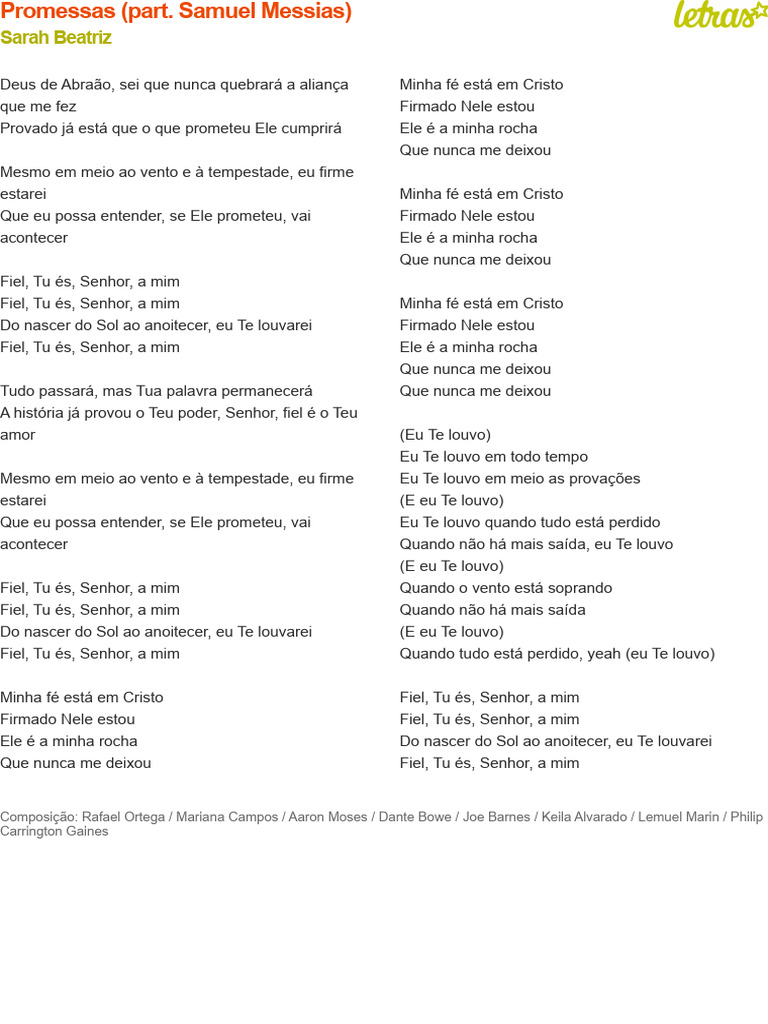 Promessas (part. Samuel Messias)
Sarah Beatriz

letras

Deus de Abraão, sei que nunca quebrará a aliança que me fez
Provado já está que o que prometeu Ele cumprirá

Mesmo em meio ao vento e à tempestade, eu firme estarei
Que eu possa entender, se Ele prometeu, vai acontecer

Fiel, Tu és, Senhor, a mim
Fiel, Tu és, Senhor, a mim
Do nascer do Sol ao anoitecer, eu Te louvarei
Fiel, Tu és, Senhor, a mim

Tudo passará, mas Tua palavra permanecerá
A história já provou o Teu poder, Senhor, fiel é o Teu amor

Mesmo em meio ao vento e à tempestade, eu firme estarei
Que eu possa entender, se Ele prometeu, vai acontecer

Fiel, Tu és, Senhor, a mim
Fiel, Tu és, Senhor, a mim
Do nascer do Sol ao anoitecer, eu Te louvarei
Fiel, Tu és, Senhor, a mim

Minha fé está em Cristo
Firmado Nele estou
Ele é a minha rocha
Que nunca me deixou

Minha fé está em Cristo
Firmado Nele estou
Ele é a minha rocha
Que nunca me deixou

Minha fé está em Cristo
Firmado Nele estou
Ele é a minha rocha
Que nunca me deixou

Minha fé está em Cristo
Firmado Nele estou
Ele é a minha rocha
Que nunca me deixou
Que nunca me deixou

(Eu Te louvo)
Eu Te louvo em todo tempo
Eu Te louvo em meio as provações
(E eu Te louvo)
Eu Te louvo quando tudo está perdido
Quando não há mais saída, eu Te louvo
(E eu Te louvo)
Quando o vento está soprando
Quando não há mais saída
(E eu Te louvo)
Quando tudo está perdido, yeah (eu Te louvo)

Fiel, Tu és, Senhor, a mim
Fiel, Tu és, Senhor, a mim
Do nascer do Sol ao anoitecer, eu Te louvarei
Fiel, Tu és, Senhor, a mim

Composição: Rafael Ortega / Mariana Campos / Aaron Moses / Dante Bowe / Joe Barnes / Keila Alvarado / Lemuel Marin / Philip Carrington Gaines